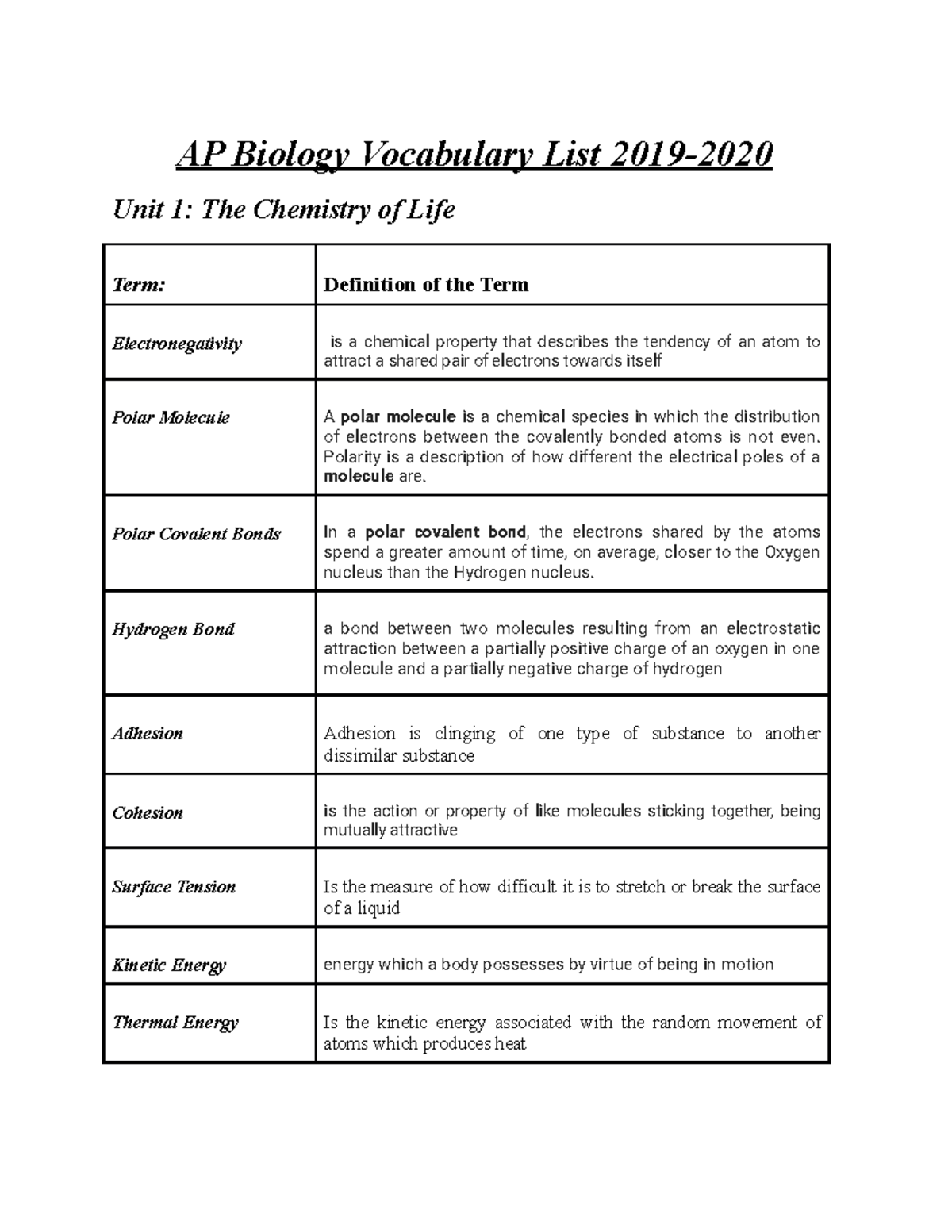 AP Biology Vocabulary List 2019-2020

Unit 1: The Chemistry of Life

| Term: | Definition of the Term |
|---|---|
| Electronegativity | is a chemical property that describes the tendency of an atom to attract a shared pair of electrons towards itself |
| Polar Molecule | A polar molecule is a chemical species in which the distribution of electrons between the covalently bonded atoms is not even. Polarity is a description of how different the electrical poles of a molecule are. |
| Polar Covalent Bonds | In a polar covalent bond, the electrons shared by the atoms spend a greater amount of time, on average, closer to the Oxygen nucleus than the Hydrogen nucleus. |
| Hydrogen Bond | a bond between two molecules resulting from an electrostatic attraction between a partially positive charge of an oxygen in one molecule and a partially negative charge of hydrogen |
| Adhesion | Adhesion is clinging of one type of substance to another dissimilar substance |
| Cohesion | is the action or property of like molecules sticking together, being mutually attractive |
| Surface Tension | Is the measure of how difficult it is to stretch or break the surface of a liquid |
| Kinetic Energy | energy which a body possesses by virtue of being in motion |
| Thermal Energy | Is the kinetic energy associated with the random movement of atoms which produces heat |